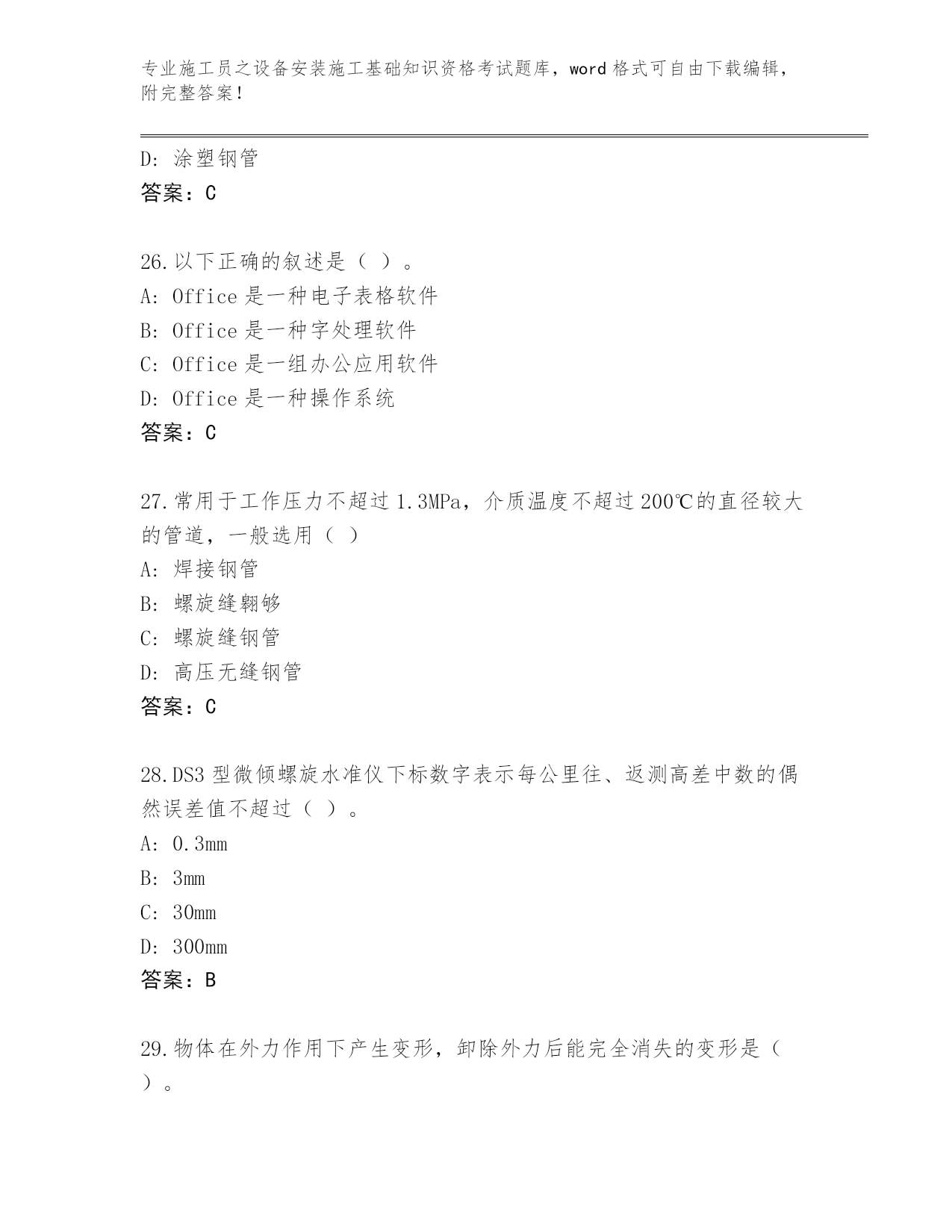 专业施工员之设备安装施工基础知识资格考试题库，word 格式可自由下载编辑，附完整答案！

D: 涂塑钢管
答案：C

26.以下正确的叙述是（ ）。
A: Office 是一种电子表格软件
B: Office 是一种字处理软件
C: Office 是一组办公应用软件
D: Office 是一种操作系统
答案：C

27.常用于工作压力不超过 1.3MPa，介质温度不超过 200℃的直径较大的管道，一般选用（ ）
A: 焊接钢管
B: 螺旋缝翱够
C: 螺旋缝钢管
D: 高压无缝钢管
答案：C

28.DS3 型微倾螺旋水准仪下标数字表示每公里往、返测高差中数的偶然误差值不超过（ ）。
A: 0.3mm
B: 3mm
C: 30mm
D: 300mm
答案：B

29.物体在外力作用下产生变形，卸除外力后能完全消失的变形是（ ）。